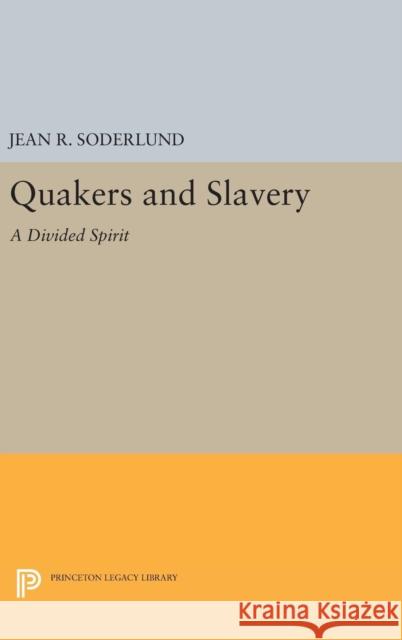 JEAN R. SODERLUND

Quakers and Slavery

A Divided Spirit

PRINCETON LEGACY LIBRARY